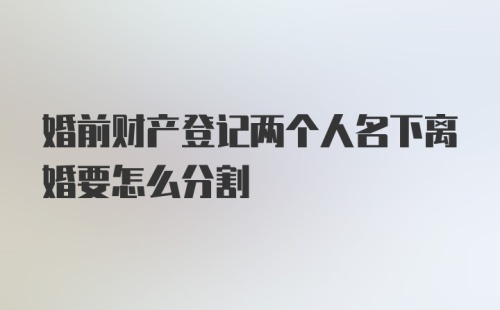 婚前财产登记两个人名下离婚要怎么分割